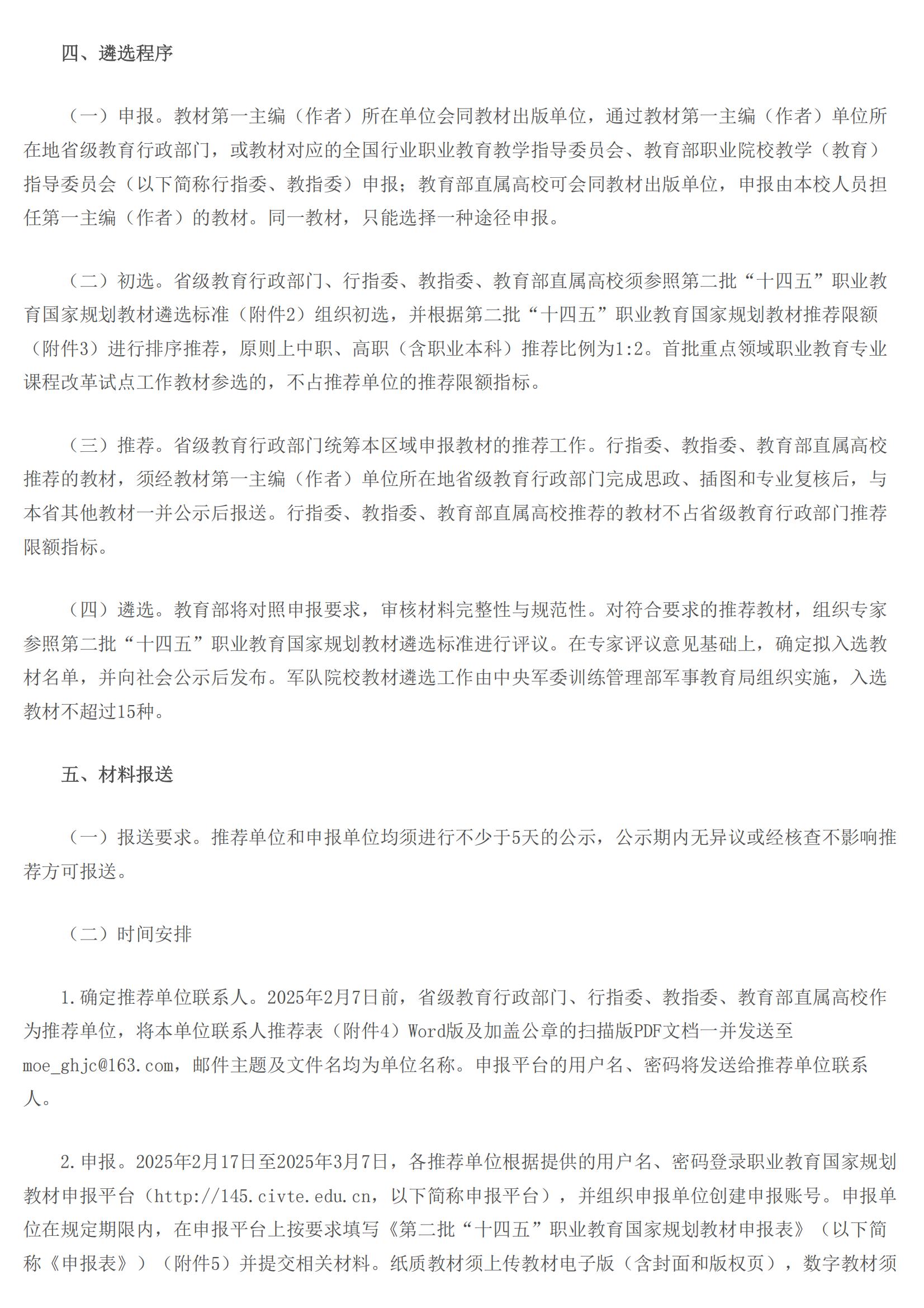 四、遴选程序

（一）申报。教材第一主编（作者）所在单位会同教材出版单位，通过教材第一主编（作者）单位所在地省级教育行政部门，或教材对应的全国行业职业教育教学指导委员会、教育部职业院校教学（教育）指导委员会（以下简称行指委、教指委）申报；教育部直属高校可会同教材出版单位，申报由本校人员担任第一主编（作者）的教材。同一教材，只能选择一种途径申报。

（二）初选。省级教育行政部门、行指委、教指委、教育部直属高校须参照第二批“十四五”职业教育国家规划教材遴选标准（附件2）组织初选，并根据第二批“十四五”职业教育国家规划教材推荐限额（附件3）进行排序推荐，原则上中职、高职（含职业本科）推荐比例为1:2。首批重点领域职业教育专业课程改革试点工作教材参选的，不占推荐单位的推荐限额指标。

（三）推荐。省级教育行政部门统筹本区域申报教材的推荐工作。行指委、教指委、教育部直属高校推荐的教材，须经教材第一主编（作者）单位所在地省级教育行政部门完成思政、插图和专业复核后，与本省其他教材一并公示后报送。行指委、教指委、教育部直属高校推荐的教材不占省级教育行政部门推荐限额指标。

（四）遴选。教育部将对照申报要求，审核材料完整性与规范性。对符合要求的推荐教材，组织专家参照第二批“十四五”职业教育国家规划教材遴选标准进行评议。在专家评议意见基础上，确定拟入选教材名单，并向社会公示后发布。军队院校教材遴选工作由中央军委训练管理部军事教育局组织实施，入选教材不超过15种。

五、材料报送

（一）报送要求。推荐单位和申报单位均须进行不少于5天的公示，公示期内无异议或经核查不影响推荐方可报送。

（二）时间安排

1.确定推荐单位联系人。2025年2月7日前，省级教育行政部门、行指委、教指委、教育部直属高校作为推荐单位，将本单位联系人推荐表（附件4）Word版及加盖公章的扫描版PDF文档一并发送至moe_ghjc@163.com，邮件主题及文件名均为单位名称。申报平台的用户名、密码将发送给推荐单位联系人。

2.申报。2025年2月17日至2025年3月7日，各推荐单位根据提供的用户名、密码登录职业教育国家规划教材申报平台（http://145.civte.edu.cn，以下简称申报平台），并组织申报单位创建申报账号。申报单位在规定期限内，在申报平台上按要求填写《第二批“十四五”职业教育国家规划教材申报表》（以下简称《申报表》）（附件5）并提交相关材料。纸质教材须上传教材电子版（含封面和版权页），数字教材须